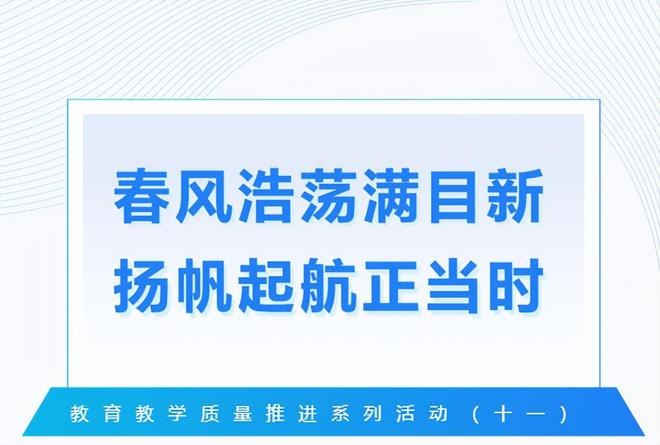 春风浩荡满目新
扬帆起航正当时

教育教学质量推进系列活动（十一）